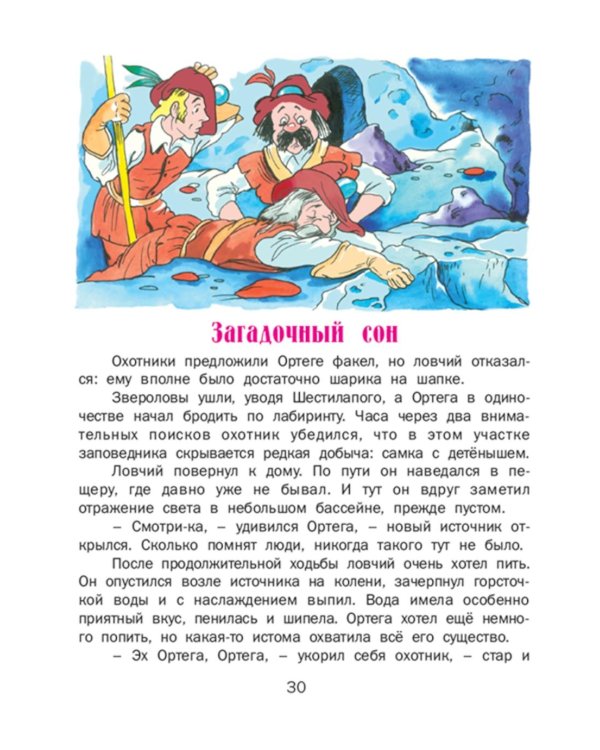 Загадочный сон

Охотники предложили Ортеге факел, но ловчий отказался: ему вполне было достаточно шарика на шапке.

Звероловы ушли, уводя Шестилапого, а Ортега в одиночестве начал бродить по лабиринту. Часа через два внимательных поисков охотник убедился, что в этом участке заповедника скрывается редкая добыча: самка с детёнышем.

Ловчий повернул к дому. По пути он наведался в пещеру, где давно уже не бывал. И тут он вдруг заметил отражение света в небольшом бассейне, прежде пустом.

– Смотри-ка, – удивился Ортега, – новый источник открылся. Сколько помнят люди, никогда такого тут не было.

После продолжительной ходьбы ловчий очень хотел пить. Он опустился возле источника на колени, зачерпнул горсточкой воды и с наслаждением выпил. Вода имела особенно приятный вкус, пенилась и шипела. Ортега хотел ещё немного попить, но какая-то истома охватила всё его существо.

– Эх Ортега, Ортега, – укорил себя охотник, – стар и

30